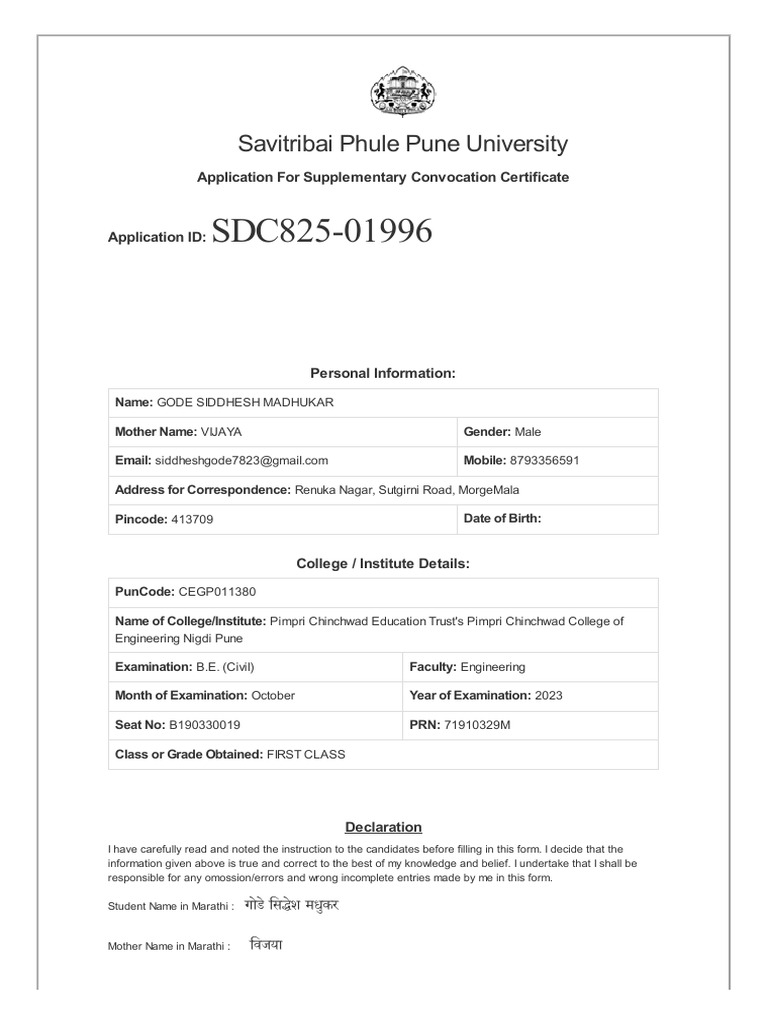 Savitribai Phule Pune University

Application For Supplementary Convocation Certificate

Application ID: SDC825-01996

Personal Information:

| Name: GODE SIDDHESH MADHUKAR | |
|---|---|
| Mother Name: VIJAYA | Gender: Male |
| Email: siddheshgode7823@gmail.com | Mobile: 8793356591 |
| Address for Correspondence: Renuka Nagar, Sutgirni Road, MorgeMala | |
| Pincode: 413709 | Date of Birth: |

College / Institute Details:

| PunCode: CEGP011380 | |
|---|---|
| Name of College/Institute: Pimpri Chinchwad Education Trust's Pimpri Chinchwad College of Engineering Nigdi Pune | |
| Examination: B.E. (Civil) | Faculty: Engineering |
| Month of Examination: October | Year of Examination: 2023 |
| Seat No: B190330019 | PRN: 71910329M |
| Class or Grade Obtained: FIRST CLASS | |

Declaration

I have carefully read and noted the instruction to the candidates before filling in this form. I decide that the information given above is true and correct to the best of my knowledge and belief. I undertake that I shall be responsible for any omossion/errors and wrong incomplete entries made by me in this form.

Student Name in Marathi : गोडे सिद्धेश मधुकर

Mother Name in Marathi : विजया